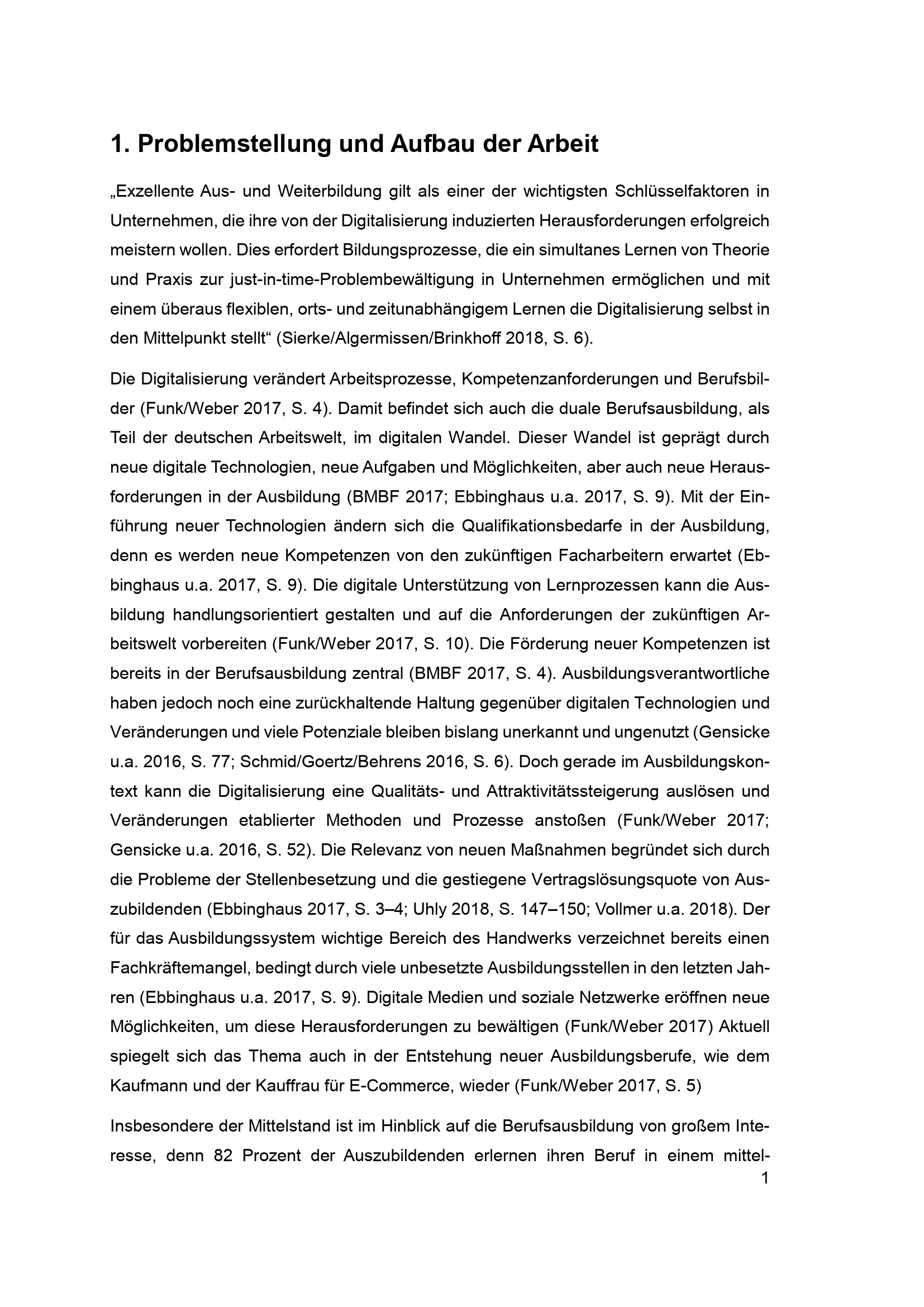 1. Problemstellung und Aufbau der Arbeit

„Exzellente Aus- und Weiterbildung gilt als einer der wichtigsten Schlüsselfaktoren in Unternehmen, die ihre von der Digitalisierung induzierten Herausforderungen erfolgreich meistern wollen. Dies erfordert Bildungsprozesse, die ein simultanes Lernen von Theorie und Praxis zur just-in-time-Problembewältigung in Unternehmen ermöglichen und mit einem überaus flexiblen, orts- und zeitunabhängigem Lernen die Digitalisierung selbst in den Mittelpunkt stellt“ (Sierke/Algermissen/Brinkhoff 2018, S. 6).

Die Digitalisierung verändert Arbeitsprozesse, Kompetenzanforderungen und Berufsbilder (Funk/Weber 2017, S. 4). Damit befindet sich auch die duale Berufsausbildung, als Teil der deutschen Arbeitswelt, im digitalen Wandel. Dieser Wandel ist geprägt durch neue digitale Technologien, neue Aufgaben und Möglichkeiten, aber auch neue Herausforderungen in der Ausbildung (BMBF 2017; Ebbinghaus u.a. 2017, S. 9). Mit der Einführung neuer Technologien ändern sich die Qualifikationsbedarfe in der Ausbildung, denn es werden neue Kompetenzen von den zukünftigen Facharbeitern erwartet (Ebbinghaus u.a. 2017, S. 9). Die digitale Unterstützung von Lernprozessen kann die Ausbildung handlungsorientiert gestalten und auf die Anforderungen der zukünftigen Arbeitswelt vorbereiten (Funk/Weber 2017, S. 10). Die Förderung neuer Kompetenzen ist bereits in der Berufsausbildung zentral (BMBF 2017, S. 4). Ausbildungsverantwortliche haben jedoch noch eine zurückhaltende Haltung gegenüber digitalen Technologien und Veränderungen und viele Potenziale bleiben bislang unerkannt und ungenutzt (Gensicke u.a. 2016, S. 77; Schmid/Goertz/Behrens 2016, S. 6). Doch gerade im Ausbildungskontext kann die Digitalisierung eine Qualitäts- und Attraktivitätssteigerung auslösen und Veränderungen etablierter Methoden und Prozesse anstoßen (Funk/Weber 2017; Gensicke u.a. 2016, S. 52). Die Relevanz von neuen Maßnahmen begründet sich durch die Probleme der Stellenbesetzung und die gestiegene Vertragslösungsquote von Auszubildenden (Ebbinghaus 2017, S. 3–4; Uhly 2018, S. 147–150; Vollmer u.a. 2018). Der für das Ausbildungssystem wichtige Bereich des Handwerks verzeichnet bereits einen Fachkräftemangel, bedingt durch viele unbesetzte Ausbildungsstellen in den letzten Jahren (Ebbinghaus u.a. 2017, S. 9). Digitale Medien und soziale Netzwerke eröffnen neue Möglichkeiten, um diese Herausforderungen zu bewältigen (Funk/Weber 2017) Aktuell spiegelt sich das Thema auch in der Entstehung neuer Ausbildungsberufe, wie dem Kaufmann und der Kauffrau für E-Commerce, wieder (Funk/Weber 2017, S. 5)

Insbesondere der Mittelstand ist im Hinblick auf die Berufsausbildung von großem Interesse, denn 82 Prozent der Auszubildenden erlernen ihren Beruf in einem mittel-

1